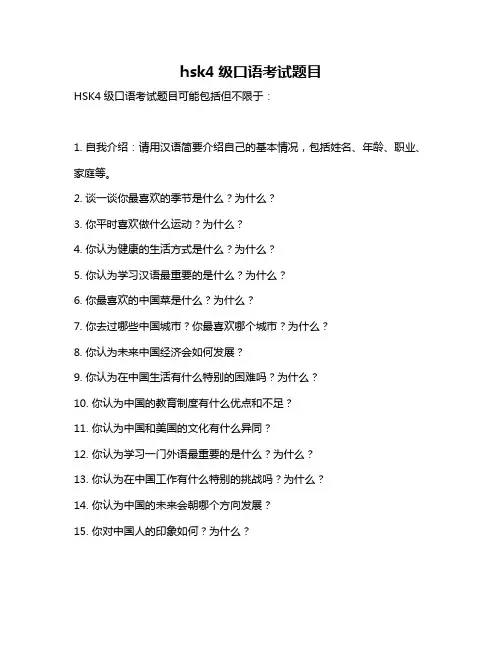 hsk4 级口语考试题目

HSK4 级口语考试题目可能包括但不限于：

1. 自我介绍：请用汉语简要介绍自己的基本情况，包括姓名、年龄、职业、家庭等。

2. 谈一谈你最喜欢的季节是什么？为什么？

3. 你平时喜欢做什么运动？为什么？

4. 你认为健康的生活方式是什么？为什么？

5. 你认为学习汉语最重要的是什么？为什么？

6. 你最喜欢的中国菜是什么？为什么？

7. 你去过哪些中国城市？你最喜欢哪个城市？为什么？

8. 你认为未来中国经济会如何发展？

9. 你认为在中国生活有什么特别的困难吗？为什么？

10. 你认为中国的教育制度有什么优点和不足？

11. 你认为中国和美国的文化有什么异同？

12. 你认为学习一门外语最重要的是什么？为什么？

13. 你认为在中国工作有什么特别的挑战吗？为什么？

14. 你认为中国的未来会朝哪个方向发展？

15. 你对中国人的印象如何？为什么？